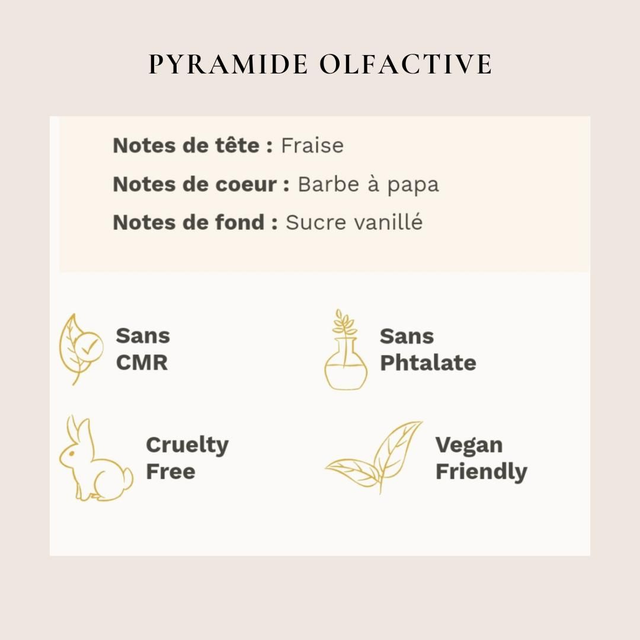 PYRAMIDE OLFACTIVE

Notes de tête : Fraise

Notes de coeur : Barbe à papa

Notes de fond : Sucre vanillé

Sans CMR

Sans Phtalate

Cruelty Free

Vegan Friendly